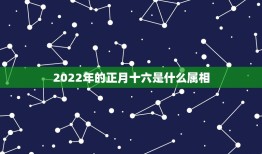 2022年的正月十六是什么属相